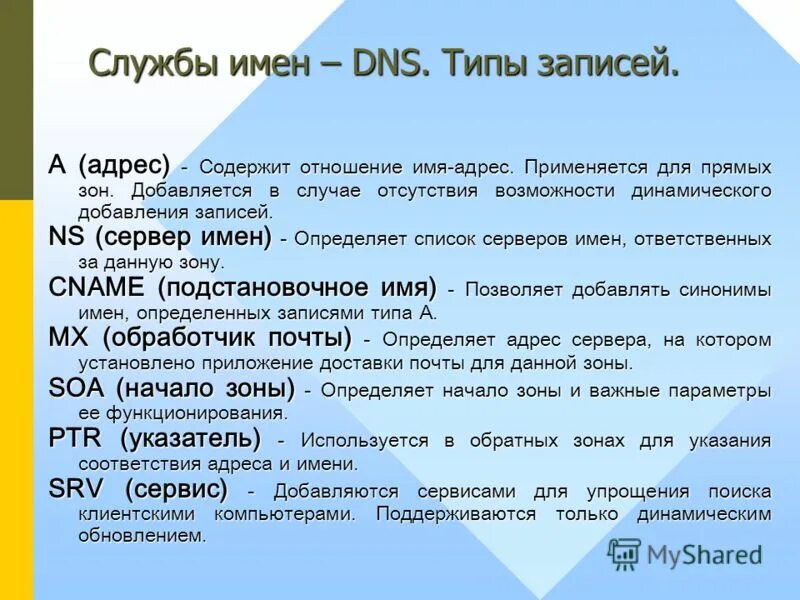 Службы имен – DNS. Типы записей.

A (адрес) - Содержит отношение имя-адрес. Применяется для прямых зон. Добавляется в случае отсутствия возможности динамического добавления записей.

NS (сервер имен) - Определяет список серверов имен, ответственных за данную зону.

CNAME (подстановочное имя) - Позволяет добавлять синонимы имен, определенных записями типа A.

MX (обработчик почты) - Определяет адрес сервера, на котором установлено приложение доставки почты для данной зоны.

SOA (начало зоны) - Определяет начало зоны и важные параметры ее функционирования.

PTR (указатель) - Используется в обратных зонах для указания соответствия адреса и имени.

SRV (сервис) - Добавляются сервисами для упрощения поиска клиентскими компьютерами. Поддерживаются только динамическим обновлением.

MyShared